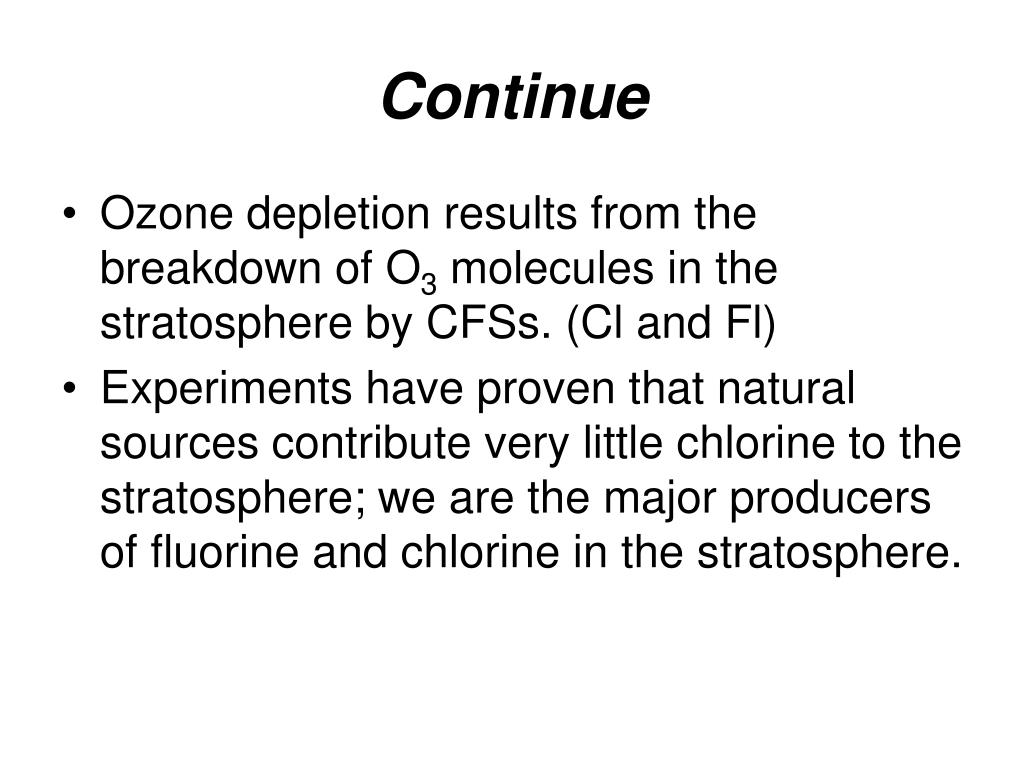 Continue

• Ozone depletion results from the breakdown of $O_3$ molecules in the stratosphere by CFSs. (Cl and Fl)
• Experiments have proven that natural sources contribute very little chlorine to the stratosphere; we are the major producers of fluorine and chlorine in the stratosphere.